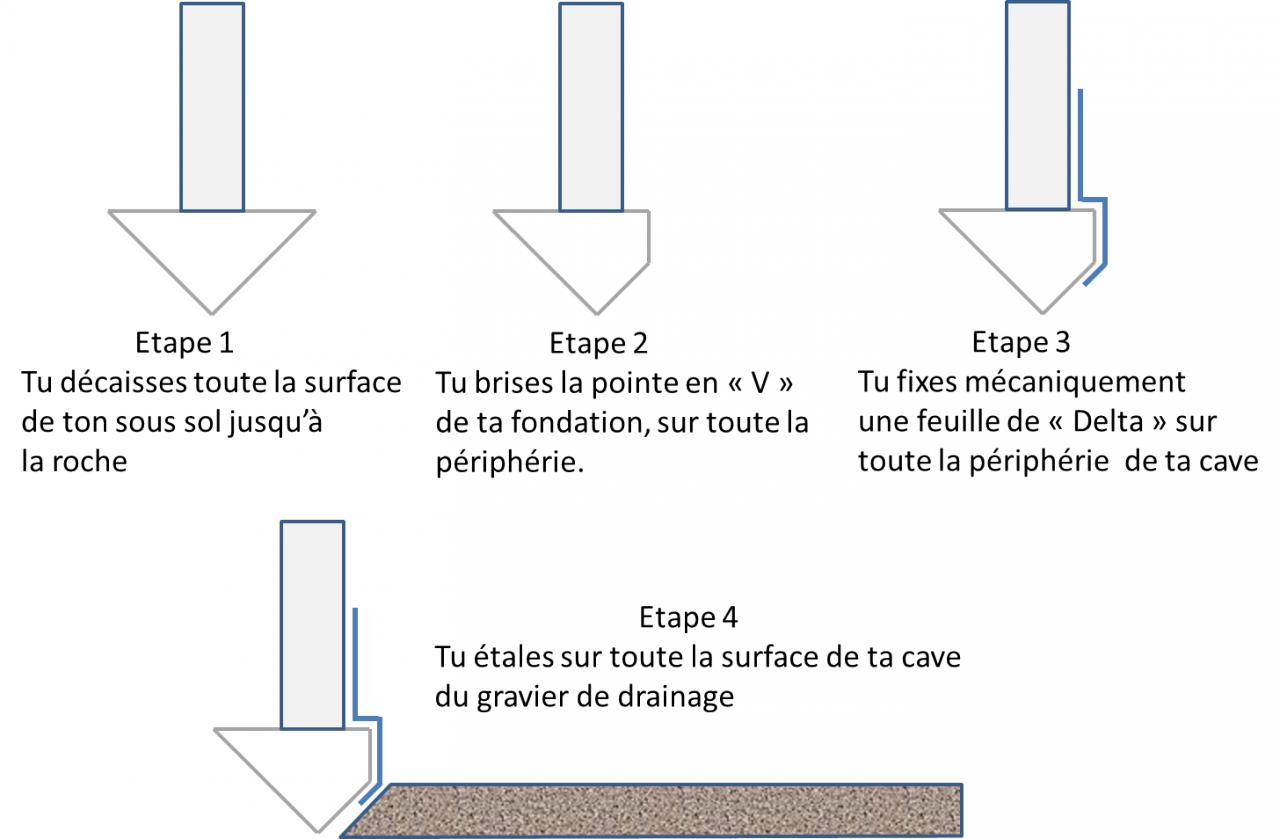 Etape 1
Tu décaisses toute la surface de ton sous sol jusqu'à la roche

Etape 2
Tu brises la pointe en « V » de ta fondation, sur toute la périphérie.

Etape 3
Tu fixes mécaniquement une feuille de « Delta » sur toute la périphérie de ta cave

Etape 4
Tu étales sur toute la surface de ta cave du gravier de drainage